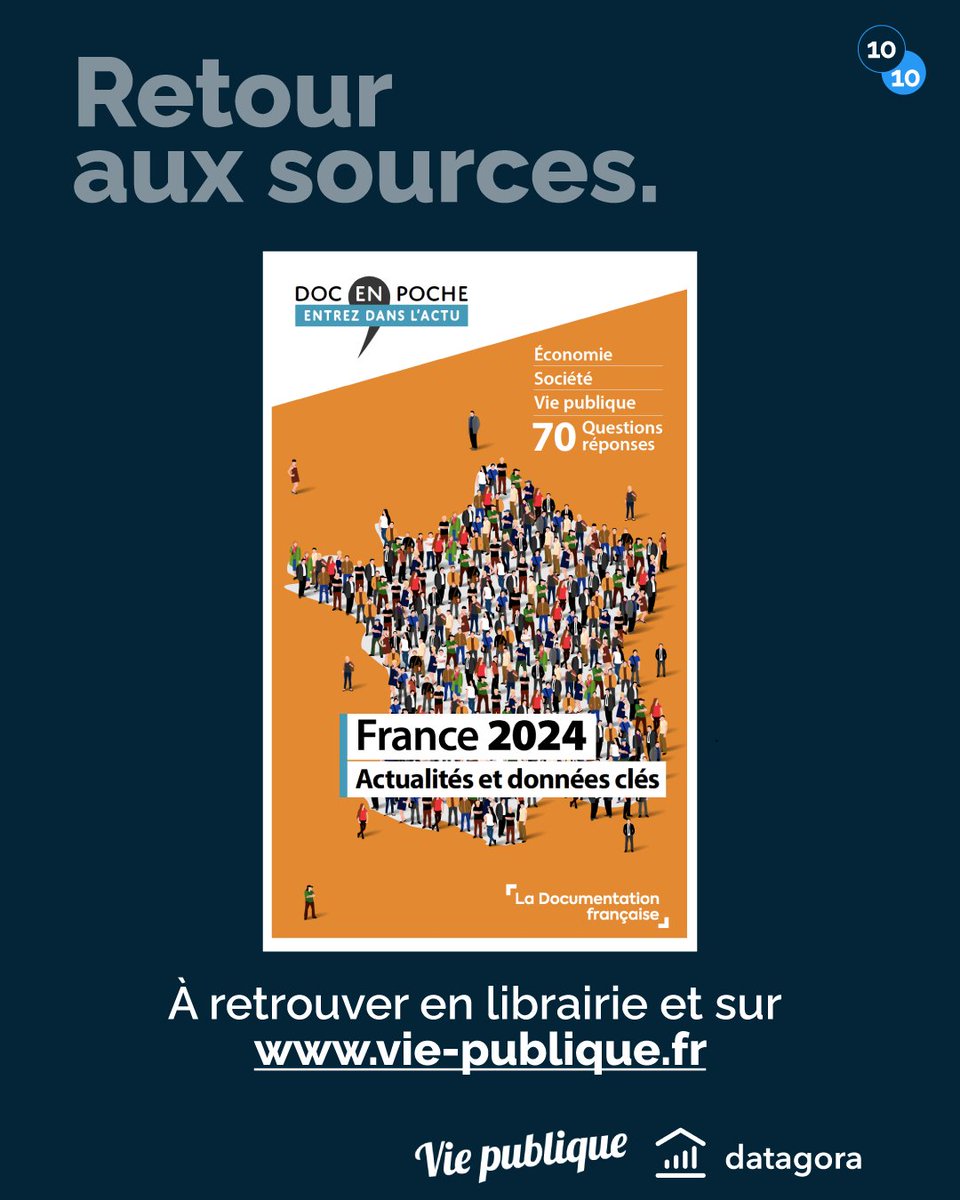 Retour aux sources.

10
10

DOC EN POCHE
ENTREZ DANS L'ACTU

Économie
Société
Vie publique
70 Questions réponses

France 2024
Actualités et données clés

La Documentation française

À retrouver en librairie et sur www.vie-publique.fr

Vie publique datagora